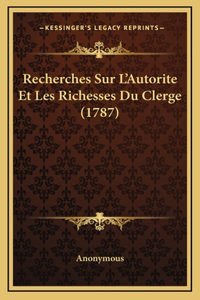 —KESSINGER'S LEGACY REPRINTS—

Recherches Sur L'Autorite Et Les Richesses Du Clerge (1787)

Anonymous